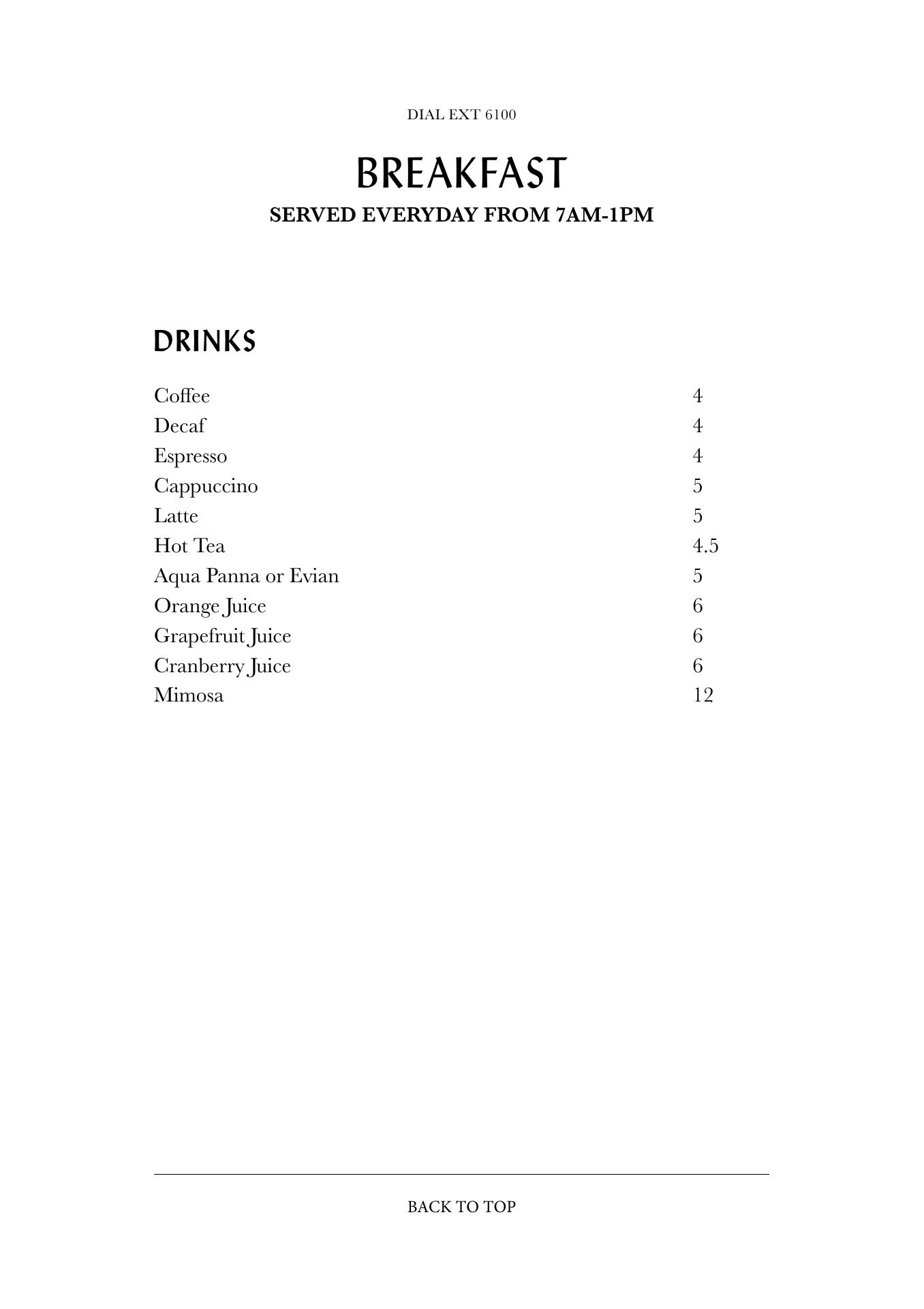 DIAL EXT 6100

BREAKFAST
SERVED EVERYDAY FROM 7AM-1PM

DRINKS

| | |
|---|---|
| Coffee | 4 |
| Decaf | 4 |
| Espresso | 4 |
| Cappuccino | 5 |
| Latte | 5 |
| Hot Tea | 4.5 |
| Aqua Panna or Evian | 5 |
| Orange Juice | 6 |
| Grapefruit Juice | 6 |
| Cranberry Juice | 6 |
| Mimosa | 12 |

BACK TO TOP